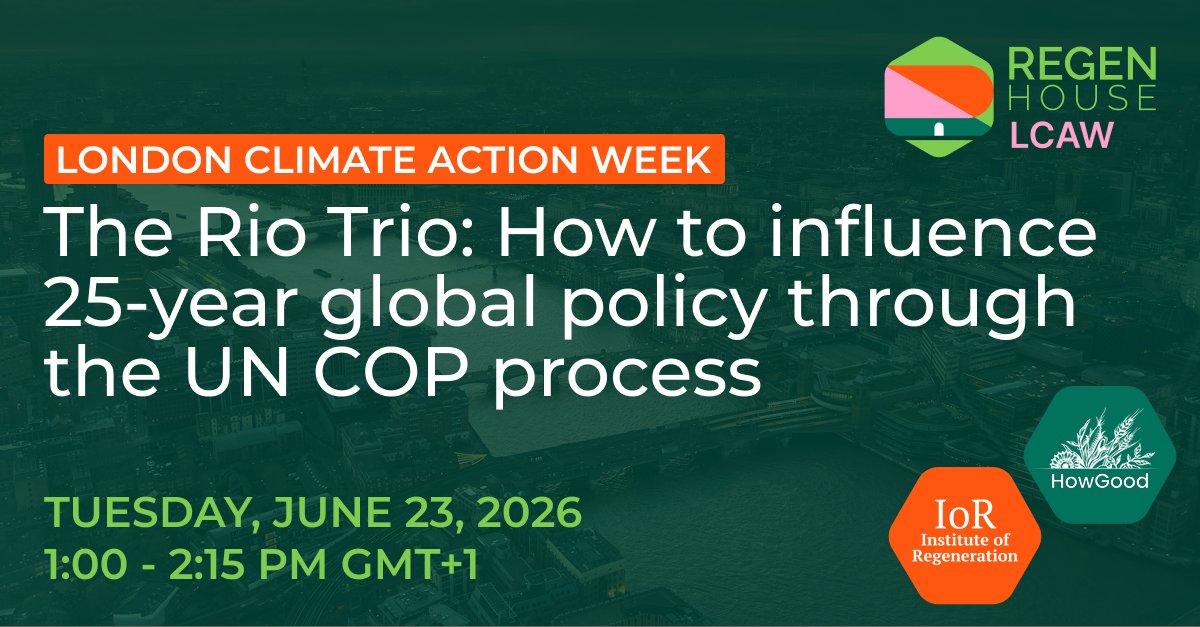 REGEN HOUSE LCAW

LONDON CLIMATE ACTION WEEK

The Rio Trio: How to influence 25-year global policy through the UN COP process

TUESDAY, JUNE 23, 2026
1:00 - 2:15 PM GMT+1

HowGood

IoR
Institute of Regeneration